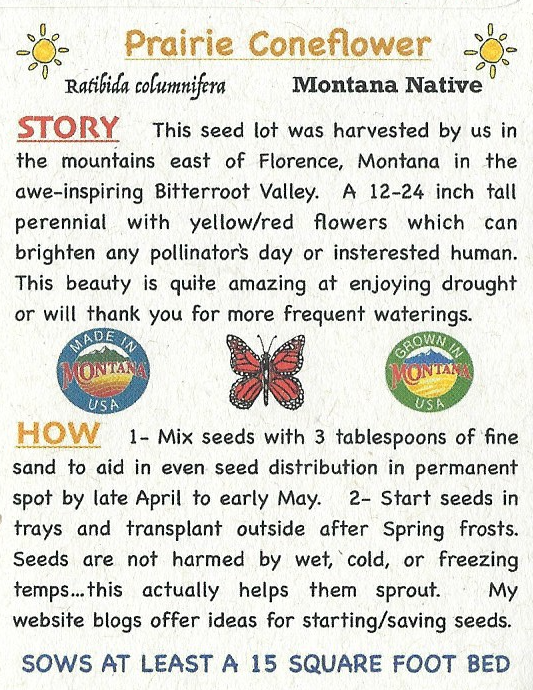 Prairie Coneflower

Ratibida columnifera

Montana Native

STORY This seed lot was harvested by us in the mountains east of Florence, Montana in the awe-inspiring Bitterroot Valley. A 12-24 inch tall perennial with yellow/red flowers which can brighten any pollinator's day or insterested human. This beauty is quite amazing at enjoying drought or will thank you for more frequent waterings.

MADE IN MONTANA USA

GROWN IN MONTANA USA

HOW 1- Mix seeds with 3 tablespoons of fine sand to aid in even seed distribution in permanent spot by late April to early May. 2- Start seeds in trays and transplant outside after Spring frosts. Seeds are not harmed by wet, cold, or freezing temps...this actually helps them sprout. My website blogs offer ideas for starting/saving seeds.

SOWS AT LEAST A 15 SQUARE FOOT BED